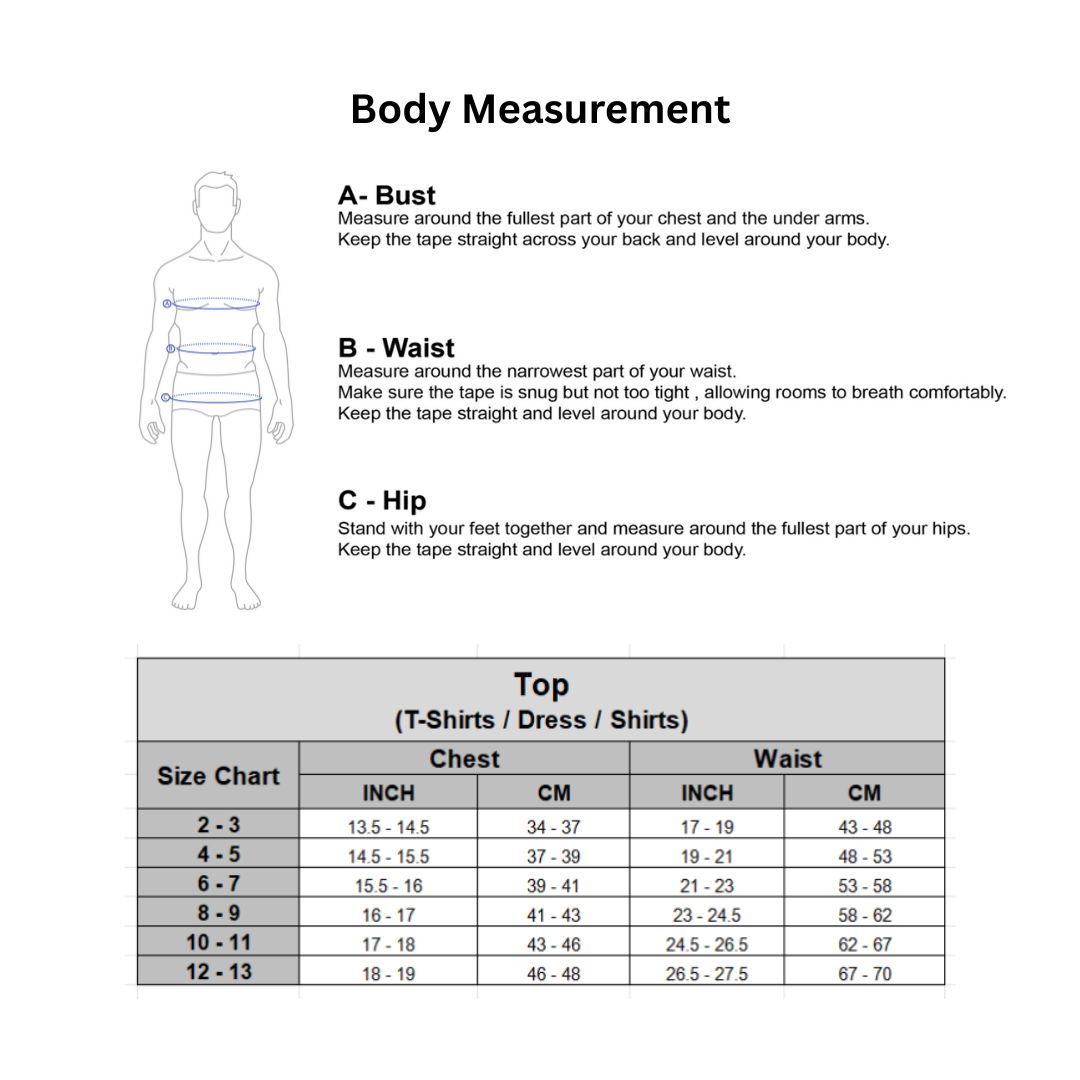 Body Measurement

A
B
C

A- Bust
Measure around the fullest part of your chest and the under arms.
Keep the tape straight across your back and level around your body.

B - Waist
Measure around the narrowest part of your waist.
Make sure the tape is snug but not too tight , allowing rooms to breath comfortably.
Keep the tape straight and level around your body.

C - Hip
Stand with your feet together and measure around the fullest part of your hips.
Keep the tape straight and level around your body.

Top
(T-Shirts / Dress / Shirts)

| Size Chart | Chest INCH | Chest CM | Waist INCH | Waist CM |
|---|---|---|---|---|
| 2 - 3 | 13.5 - 14.5 | 34 - 37 | 17 - 19 | 43 - 48 |
| 4 - 5 | 14.5 - 15.5 | 37 - 39 | 19 - 21 | 48 - 53 |
| 6 - 7 | 15.5 - 16 | 39 - 41 | 21 - 23 | 53 - 58 |
| 8 - 9 | 16 - 17 | 41 - 43 | 23 - 24.5 | 58 - 62 |
| 10 - 11 | 17 - 18 | 43 - 46 | 24.5 - 26.5 | 62 - 67 |
| 12 - 13 | 18 - 19 | 46 - 48 | 26.5 - 27.5 | 67 - 70 |